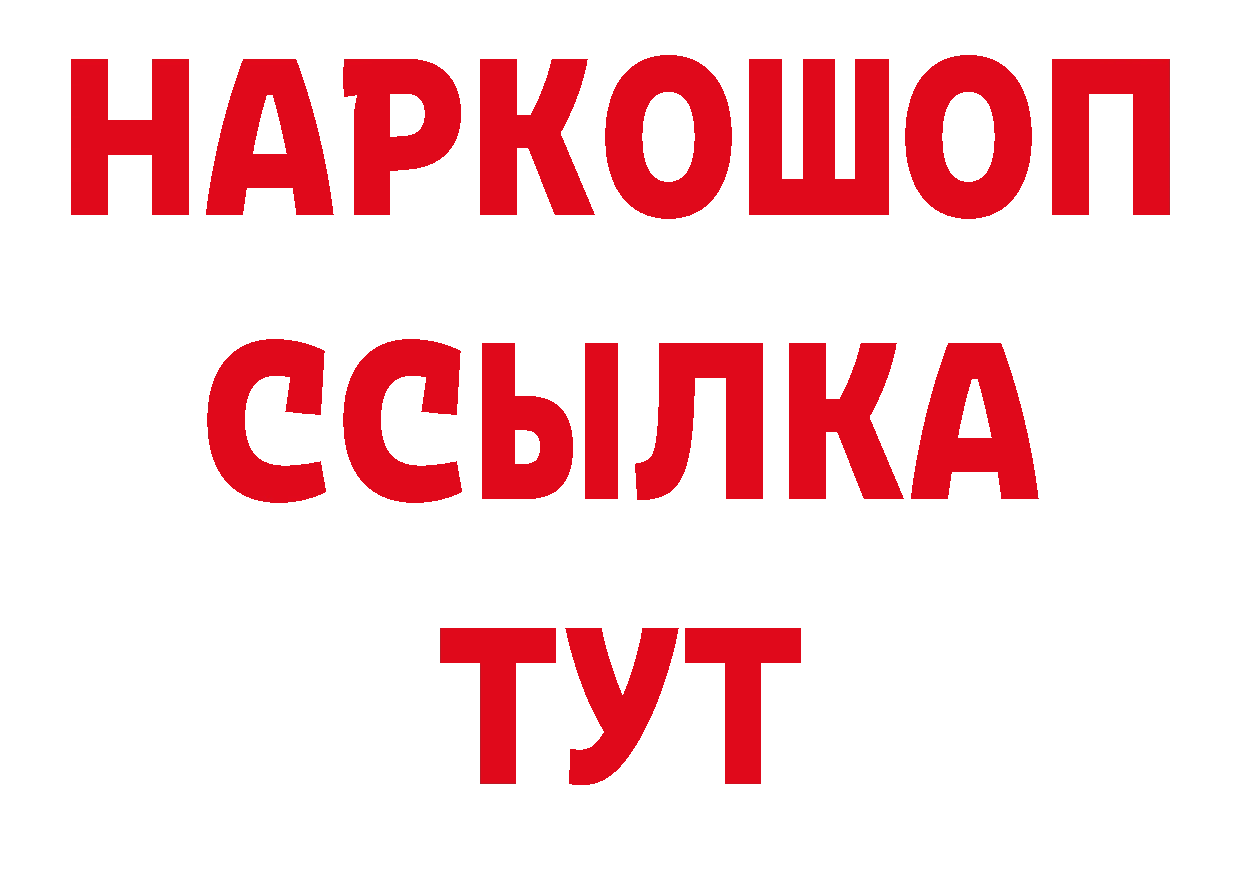 НАРКОШОП
ССЫЛКА
ТУТ